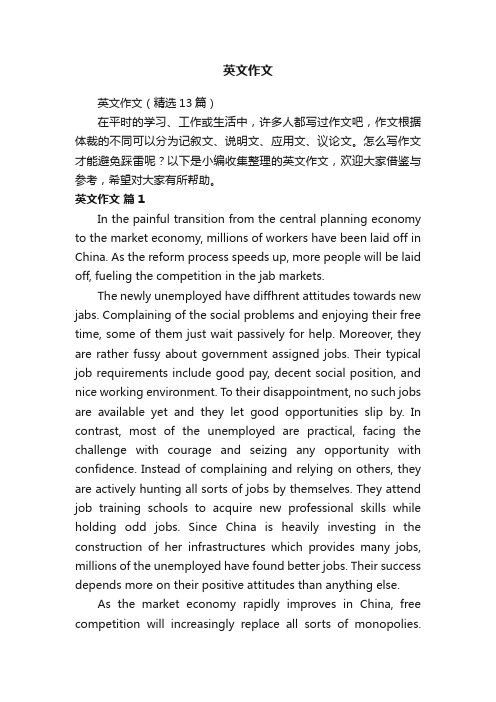 英文作文

英文作文（精选13篇）

在平时的学习、工作或生活中，许多人都写过作文吧，作文根据体裁的不同可以分为记叙文、说明文、应用文、议论文。怎么写作文才能避免踩雷呢？以下是小编收集整理的英文作文，欢迎大家借鉴与参考，希望对大家有所帮助。

英文作文 篇1

In the painful transition from the central planning economy to the market economy, millions of workers have been laid off in China. As the reform process speeds up, more people will be laid off, fueling the competition in the jab markets.

The newly unemployed have diffhrent attitudes towards new jabs. Complaining of the social problems and enjoying their free time, some of them just wait passively for help. Moreover, they are rather fussy about government assigned jobs. Their typical job requirements include good pay, decent social position, and nice working environment. To their disappointment, no such jobs are available yet and they let good opportunities slip by. In contrast, most of the unemployed are practical, facing the challenge with courage and seizing any opportunity with confidence. Instead of complaining and relying on others, they are actively hunting all sorts of jobs by themselves. They attend job training schools to acquire new professional skills while holding odd jobs. Since China is heavily investing in the construction of her infrastructures which provides many jobs, millions of the unemployed have found better jobs. Their success depends more on their positive attitudes than anything else.

As the market economy rapidly improves in China, free competition will increasingly replace all sorts of monopolies.